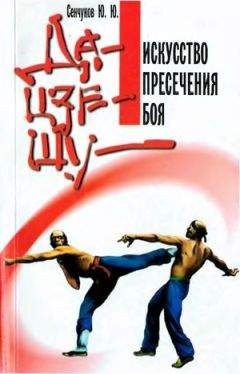 Сенчуков Ю. Ю.

ДА-ЦЗЕ-ШУ —

ИСКУССТВО ПРЕСЕЧЕНИЯ БОЯ